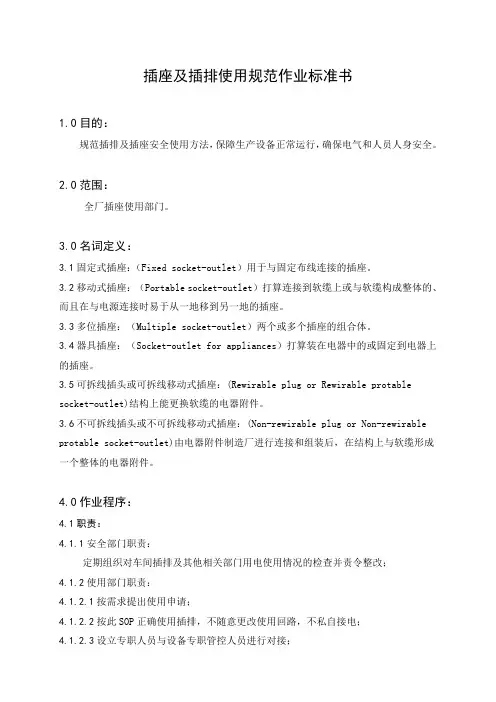 插座及插排使用规范作业标准书

1.0 目的：

规范插排及插座安全使用方法，保障生产设备正常运行，确保电气和人员人身安全。

2.0 范围：

全厂插座使用部门。

3.0 名词定义：

3.1 固定式插座：（Fixed socket-outlet）用于与固定布线连接的插座。

3.2 移动式插座：（Portable socket-outlet）打算连接到软缆上或与软缆构成整体的、而且在与电源连接时易于从一地移到另一地的插座。

3.3 多位插座：（Multiple socket-outlet）两个或多个插座的组合体。

3.4 器具插座：（Socket-outlet for appliances）打算装在电器中的或固定到电器上的插座。

3.5 可拆线插头或可拆线移动式插座：(Rewirable plug or Rewirable protable socket-outlet)结构上能更换软缆的电器附件。

3.6 不可拆线插头或不可拆线移动式插座：(Non-rewirable plug or Non-rewirable protable socket-outlet)由电器附件制造厂进行连接和组装后、在结构上与软缆形成一个整体的电器附件。

4.0 作业程序：

4.1 职责：

4.1.1 安全部门职责：

定期组织对车间插排及其他相关部门用电使用情况的检查并责令整改；

4.1.2 使用部门职责：

4.1.2.1 按需求提出使用申请；

4.1.2.2 按此 SOP 正确使用插排，不随意更改使用回路，不私自接电；

4.1.2.3 设立专职人员与设备专职管控人员进行对接；